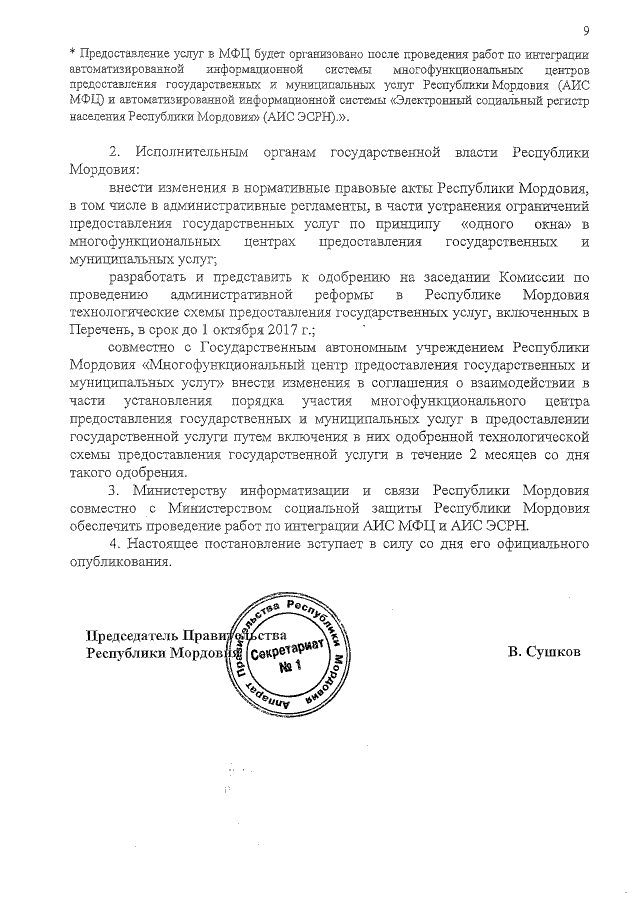 9

* Предоставление услуг в МФЦ будет организовано после проведения работ по интеграции автоматизированной информационной системы многофункциональных центров предоставления государственных и муниципальных услуг Республики Мордовия (АИС МФЦ) и автоматизированной информационной системы «Электронный социальный регистр населения Республики Мордовия» (АИС ЭСРН).».

2. Исполнительным органам государственной власти Республики Мордовия:

внести изменения в нормативные правовые акты Республики Мордовия, в том числе в административные регламенты, в части устранения ограничений предоставления государственных услуг по принципу «одного окна» в многофункциональных центрах предоставления государственных и муниципальных услуг;

разработать и представить к одобрению на заседании Комиссии по проведению административной реформы в Республике Мордовия технологические схемы предоставления государственных услуг, включенных в Перечень, в срок до 1 октября 2017 г.;

совместно с Государственным автономным учреждением Республики Мордовия «Многофункциональный центр предоставления государственных и муниципальных услуг» внести изменения в соглашения о взаимодействии в части установления порядка участия многофункционального центра предоставления государственных и муниципальных услуг в предоставлении государственной услуги путем включения в них одобренной технологической схемы предоставления государственной услуги в течение 2 месяцев со дня такого одобрения.

3. Министерству информатизации и связи Республики Мордовия совместно с Министерством социальной защиты Республики Мордовия обеспечить проведение работ по интеграции АИС МФЦ и АИС ЭСРН.

4. Настоящее постановление вступает в силу со дня его официального опубликования.

Председатель Правительства
Республики Мордовия

Аппарат Правительства Республики Мордовия
Секретариат
№ 1

В. Сушков